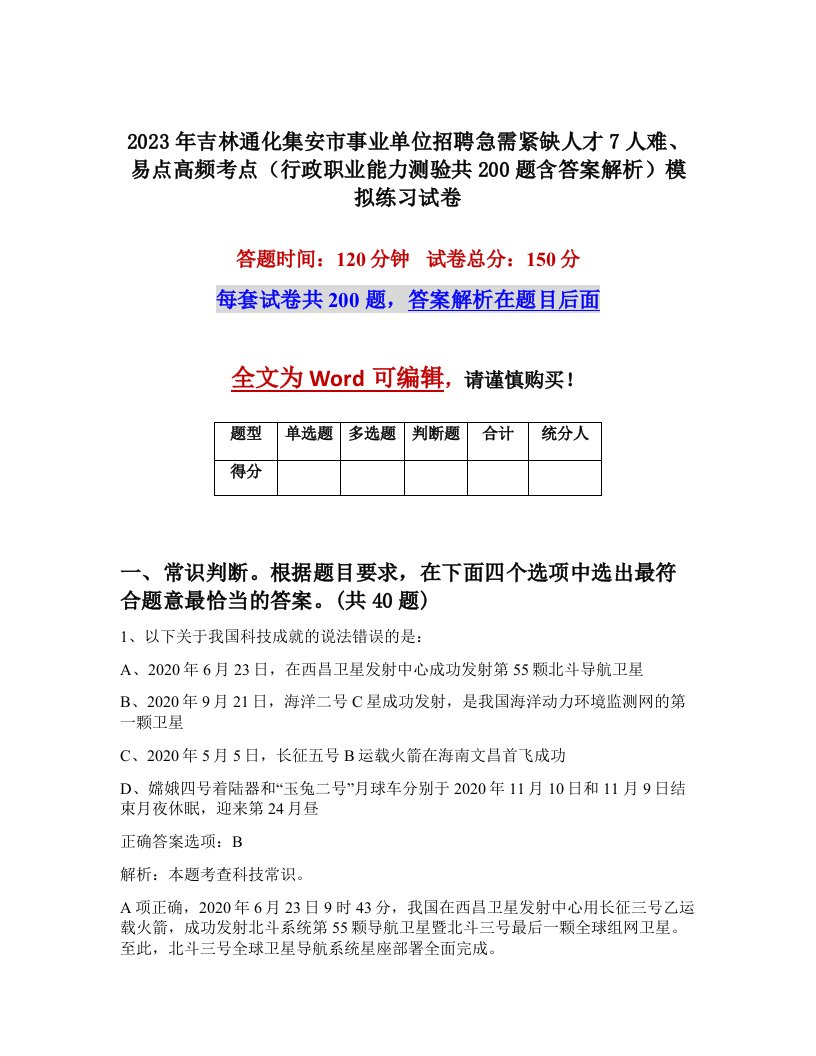 2023年吉林通化集安市事业单位招聘急需紧缺人才7人难、易点高频考点（行政职业能力测验共200题含答案解析）模拟练习试卷

答题时间：120分钟　试卷总分：150分

每套试卷共200题，答案解析在题目后面

全文为Word可编辑，请谨慎购买！

| 题型 | 单选题 | 多选题 | 判断题 | 合计 | 统分人 |
|---|---|---|---|---|---|
| 得分 | | | | | |

一、常识判断。根据题目要求，在下面四个选项中选出最符合题意最恰当的答案。(共40题)

1、以下关于我国科技成就的说法错误的是：

A、2020年6月23日，在西昌卫星发射中心成功发射第55颗北斗导航卫星

B、2020年9月21日，海洋二号C星成功发射，是我国海洋动力环境监测网的第一颗卫星

C、2020年5月5日，长征五号B运载火箭在海南文昌首飞成功

D、嫦娥四号着陆器和“玉兔二号”月球车分别于2020年11月10日和11月9日结束月夜休眠，迎来第24月昼

正确答案选项：B

解析：本题考查科技常识。

A项正确，2020年6月23日9时43分，我国在西昌卫星发射中心用长征三号乙运载火箭，成功发射北斗系统第55颗导航卫星暨北斗三号最后一颗全球组网卫星。至此，北斗三号全球卫星导航系统星座部署全面完成。